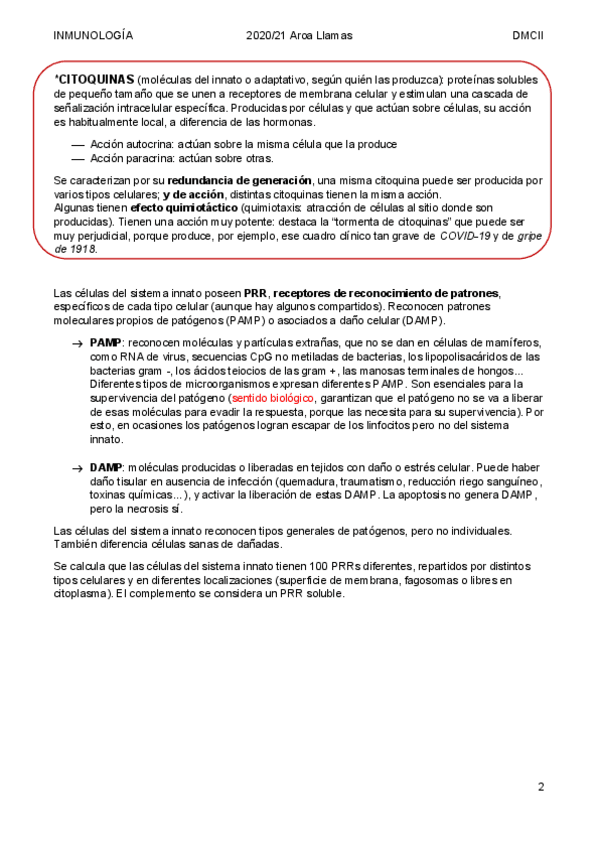 INMUNOLOGÍA 2020/21 Aroa Llamas DMCII

*CITOQUINAS (moléculas del innato o adaptativo, según quién las produzca): proteínas solubles de pequeño tamaño que se unen a receptores de membrana celular y estimulan una cascada de señalización intracelular específica. Producidas por células y que actúan sobre células, su acción es habitualmente local, a diferencia de las hormonas.

— Acción autocrina: actúan sobre la misma célula que la produce
— Acción paracrina: actúan sobre otras.

Se caracterizan por su redundancia de generación, una misma citoquina puede ser producida por varios tipos celulares; y de acción, distintas citoquinas tienen la misma acción.
Algunas tienen efecto quimiotáctico (quimiotaxis: atracción de células al sitio donde son producidas). Tienen una acción muy potente: destaca la "tormenta de citoquinas" que puede ser muy perjudicial, porque produce, por ejemplo, ese cuadro clínico tan grave de COVID-19 y de gripe de 1918.

Las células del sistema innato poseen PRR, receptores de reconocimiento de patrones, específicos de cada tipo celular (aunque hay algunos compartidos). Reconocen patrones moleculares propios de patógenos (PAMP) o asociados a daño celular (DAMP).

→ PAMP: reconocen moléculas y partículas extrañas, que no se dan en células de mamíferos, como RNA de virus, secuencias CpG no metiladas de bacterias, los lipopolisacáridos de las bacterias gram -, los ácidos teiocios de las gram +, las manosas terminales de hongos... Diferentes tipos de microorganismos expresan diferentes PAMP. Son esenciales para la supervivencia del patógeno (sentido biológico, garantizan que el patógeno no se va a liberar de esas moléculas para evadir la respuesta, porque las necesita para su supervivencia). Por esto, en ocasiones los patógenos logran escapar de los linfocitos pero no del sistema innato.

→ DAMP: moléculas producidas o liberadas en tejidos con daño o estrés celular. Puede haber daño tisular en ausencia de infección (quemadura, traumatismo, reducción riego sanguíneo, toxinas químicas...), y activar la liberación de estas DAMP. La apoptosis no genera DAMP, pero la necrosis sí.

Las células del sistema innato reconocen tipos generales de patógenos, pero no individuales. También diferencia células sanas de dañadas.

Se calcula que las células del sistema innato tienen 100 PRRs diferentes, repartidos por distintos tipos celulares y en diferentes localizaciones (superficie de membrana, fagosomas o libres en citoplasma). El complemento se considera un PRR soluble.

2